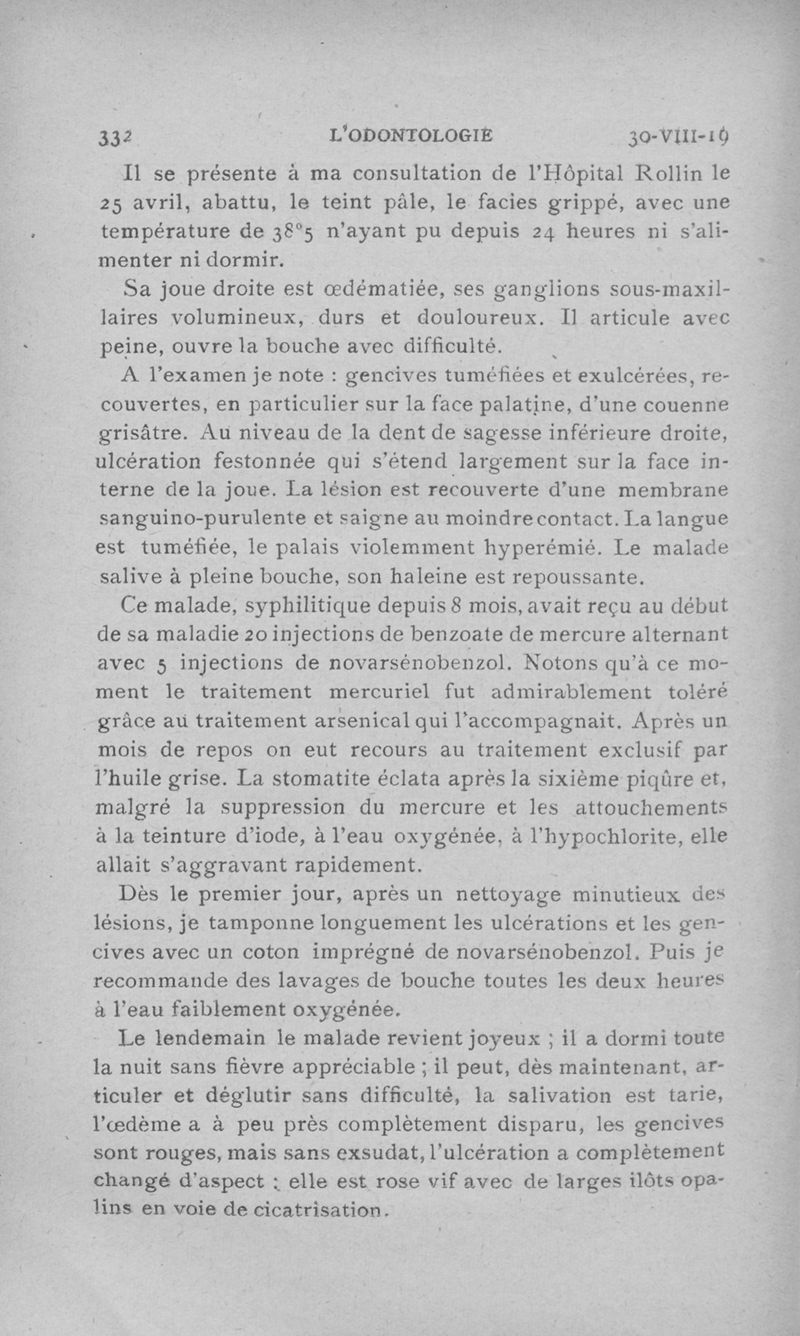 332 L'ODONTOLOGIE 30-VIII-19

Il se présente à ma consultation de l'Hôpital Rollin le 25 avril, abattu, le teint pâle, le facies grippé, avec une température de 38°5 n'ayant pu depuis 24 heures ni s'alimenter ni dormir.

Sa joue droite est œdématiée, ses ganglions sous-maxillaires volumineux, durs et douloureux. Il articule avec peine, ouvre la bouche avec difficulté.

A l'examen je note : gencives tuméfiées et exulcérées, recouvertes, en particulier sur la face palatine, d'une couenne grisâtre. Au niveau de la dent de sagesse inférieure droite, ulcération festonnée qui s'étend largement sur la face interne de la joue. La lésion est recouverte d'une membrane sanguino-purulente et saigne au moindre contact. La langue est tuméfiée, le palais violemment hyperémié. Le malade salive à pleine bouche, son haleine est repoussante.

Ce malade, syphilitique depuis 8 mois, avait reçu au début de sa maladie 20 injections de benzoate de mercure alternant avec 5 injections de novarsénobenzol. Notons qu'à ce moment le traitement mercuriel fut admirablement toléré grâce au traitement arsenical qui l'accompagnait. Après un mois de repos on eut recours au traitement exclusif par l'huile grise. La stomatite éclata après la sixième piqûre et, malgré la suppression du mercure et les attouchements à la teinture d'iode, à l'eau oxygénée, à l'hypochlorite, elle allait s'aggravant rapidement.

Dès le premier jour, après un nettoyage minutieux des lésions, je tamponne longuement les ulcérations et les gencives avec un coton imprégné de novarsénobenzol. Puis je recommande des lavages de bouche toutes les deux heures à l'eau faiblement oxygénée.

Le lendemain le malade revient joyeux ; il a dormi toute la nuit sans fièvre appréciable ; il peut, dès maintenant, articuler et déglutir sans difficulté, la salivation est tarie, l'œdème a à peu près complètement disparu, les gencives sont rouges, mais sans exsudat, l'ulcération a complètement changé d'aspect : elle est rose vif avec de larges ilôts opalins en voie de cicatrisation.